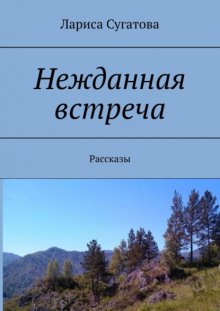 Лариса Сугатова

Нежданная встреча

Рассказы